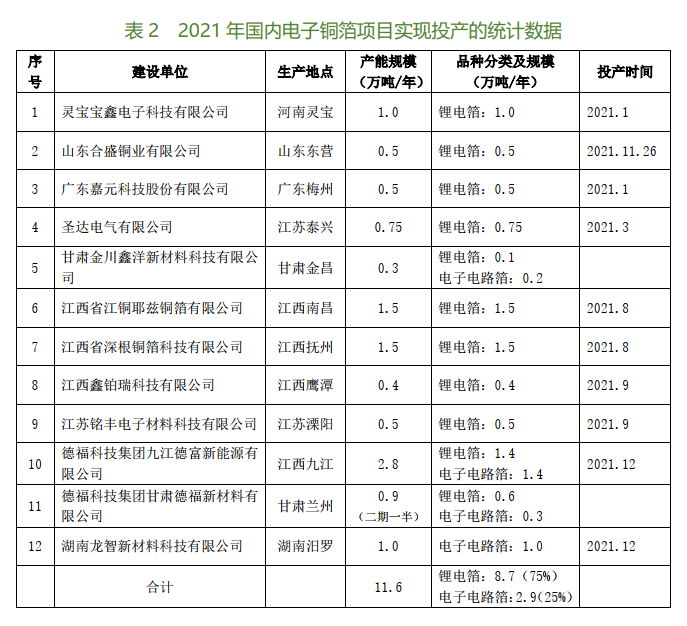 表 2　2021 年国内电子铜箔项目实现投产的统计数据

| 序号 | 建设单位 | 生产地点 | 产能规模（万吨/年） | 品种分类及规模（万吨/年） | 投产时间 |
|---|---|---|---|---|---|
| 1 | 灵宝宝鑫电子科技有限公司 | 河南灵宝 | 1.0 | 锂电箔：1.0 | 2021.1 |
| 2 | 山东合盛铜业有限公司 | 山东东营 | 0.5 | 锂电箔：0.5 | 2021.11.26 |
| 3 | 广东嘉元科技股份有限公司 | 广东梅州 | 0.5 | 锂电箔：0.5 | 2021.1 |
| 4 | 圣达电气有限公司 | 江苏泰兴 | 0.75 | 锂电箔：0.75 | 2021.3 |
| 5 | 甘肃金川鑫洋新材料科技有限公司 | 甘肃金昌 | 0.3 | 锂电箔：0.1 电子电路箔：0.2 | |
| 6 | 江西省江铜耶兹铜箔有限公司 | 江西南昌 | 1.5 | 锂电箔：1.5 | 2021.8 |
| 7 | 江西省深根铜箔科技有限公司 | 江西抚州 | 1.5 | 锂电箔：1.5 | 2021.8 |
| 8 | 江西鑫铂瑞科技有限公司 | 江西鹰潭 | 0.4 | 锂电箔：0.4 | 2021.9 |
| 9 | 江苏铭丰电子材料科技有限公司 | 江苏溧阳 | 0.5 | 锂电箔：0.5 | 2021.9 |
| 10 | 德福科技集团九江德富新能源有限公司 | 江西九江 | 2.8 | 锂电箔：1.4 电子电路箔：1.4 | 2021.12 |
| 11 | 德福科技集团甘肃德福新材料有限公司 | 甘肃兰州 | 0.9（二期一半） | 锂电箔：0.6 电子电路箔：0.3 | |
| 12 | 湖南龙智新材料科技有限公司 | 湖南汨罗 | 1.0 | 电子电路箔：1.0 | 2021.12 |
| | 合计 | | 11.6 | 锂电箔：8.7（75%） 电子电路箔：2.9(25%) | |